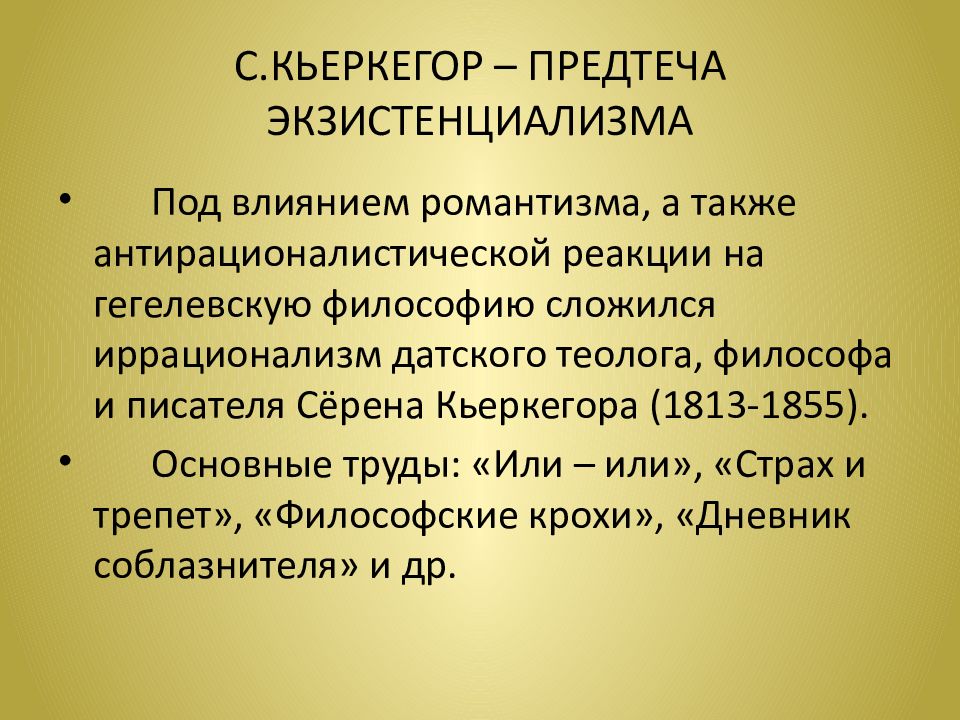 С.КЬЕРКЕГОР – ПРЕДТЕЧА ЭКЗИСТЕНЦИАЛИЗМА

• Под влиянием романтизма, а также антирационалистической реакции на гегелевскую философию сложился иррационализм датского теолога, философа и писателя Сёрена Кьеркегора (1813-1855).

• Основные труды: «Или – или», «Страх и трепет», «Философские крохи», «Дневник соблазнителя» и др.